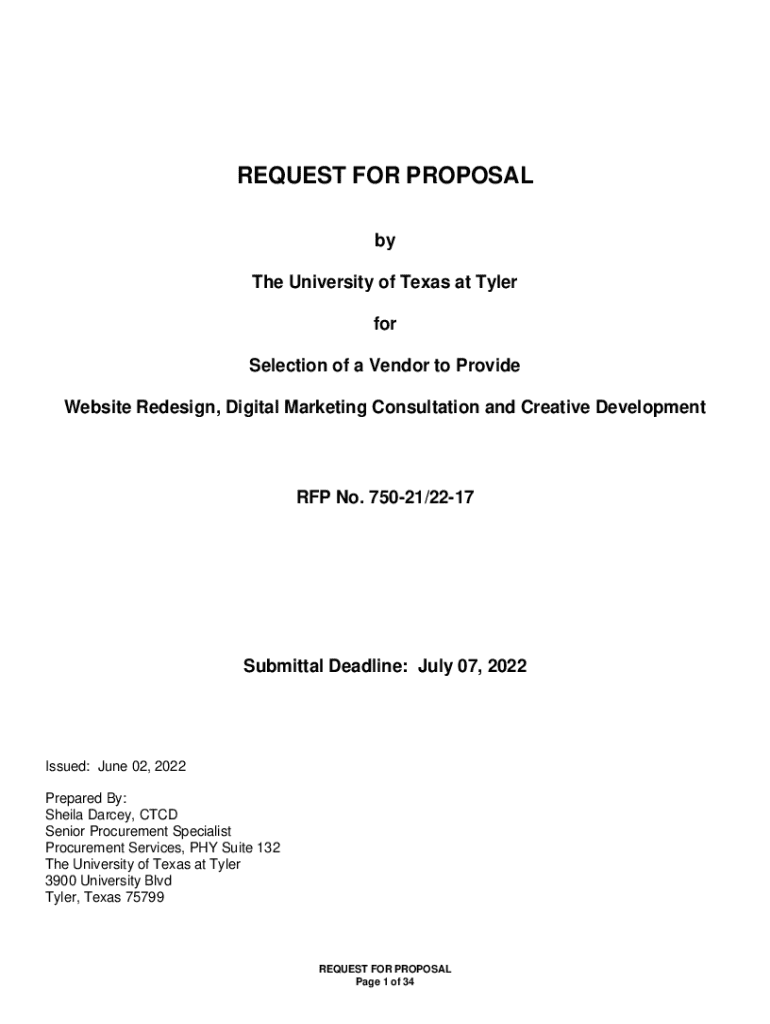 REQUEST FOR PROPOSAL

by

The University of Texas at Tyler

for

Selection of a Vendor to Provide

Website Redesign, Digital Marketing Consultation and Creative Development

RFP No. 750-21/22-17

Submittal Deadline: July 07, 2022

Issued: June 02, 2022

Prepared By:
Sheila Darcey, CTCD
Senior Procurement Specialist
Procurement Services, PHY Suite 132
The University of Texas at Tyler
3900 University Blvd
Tyler, Texas 75799

REQUEST FOR PROPOSAL
Page 1 of 34